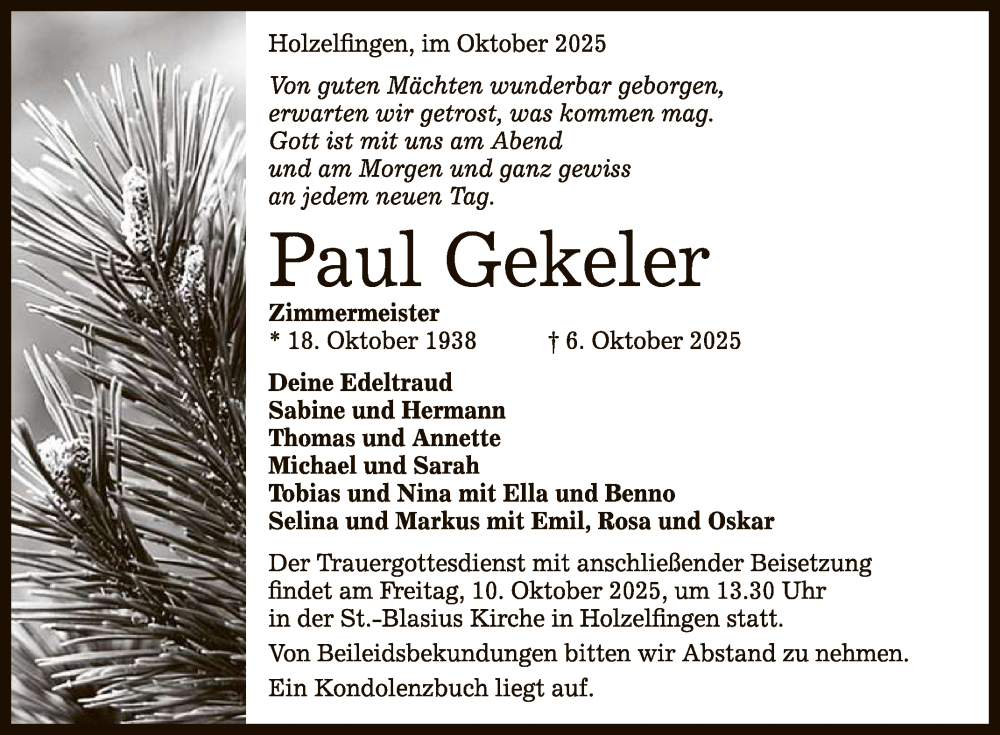 Holzelfingen, im Oktober 2025

Von guten Mächten wunderbar geborgen,
erwarten wir getrost, was kommen mag.
Gott ist mit uns am Abend
und am Morgen und ganz gewiss
an jedem neuen Tag.

Paul Gekeler

Zimmermeister
* 18. Oktober 1938 † 6. Oktober 2025

Deine Edeltraud
Sabine und Hermann
Thomas und Annette
Michael und Sarah
Tobias und Nina mit Ella und Benno
Selina und Markus mit Emil, Rosa und Oskar

Der Trauergottesdienst mit anschließender Beisetzung findet am Freitag, 10. Oktober 2025, um 13.30 Uhr in der St.-Blasius Kirche in Holzelfingen statt.

Von Beileidsbekundungen bitten wir Abstand zu nehmen.

Ein Kondolenzbuch liegt auf.